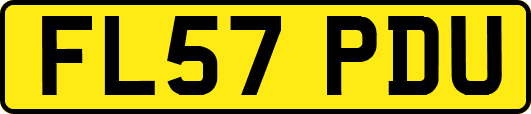 FL57 PDU